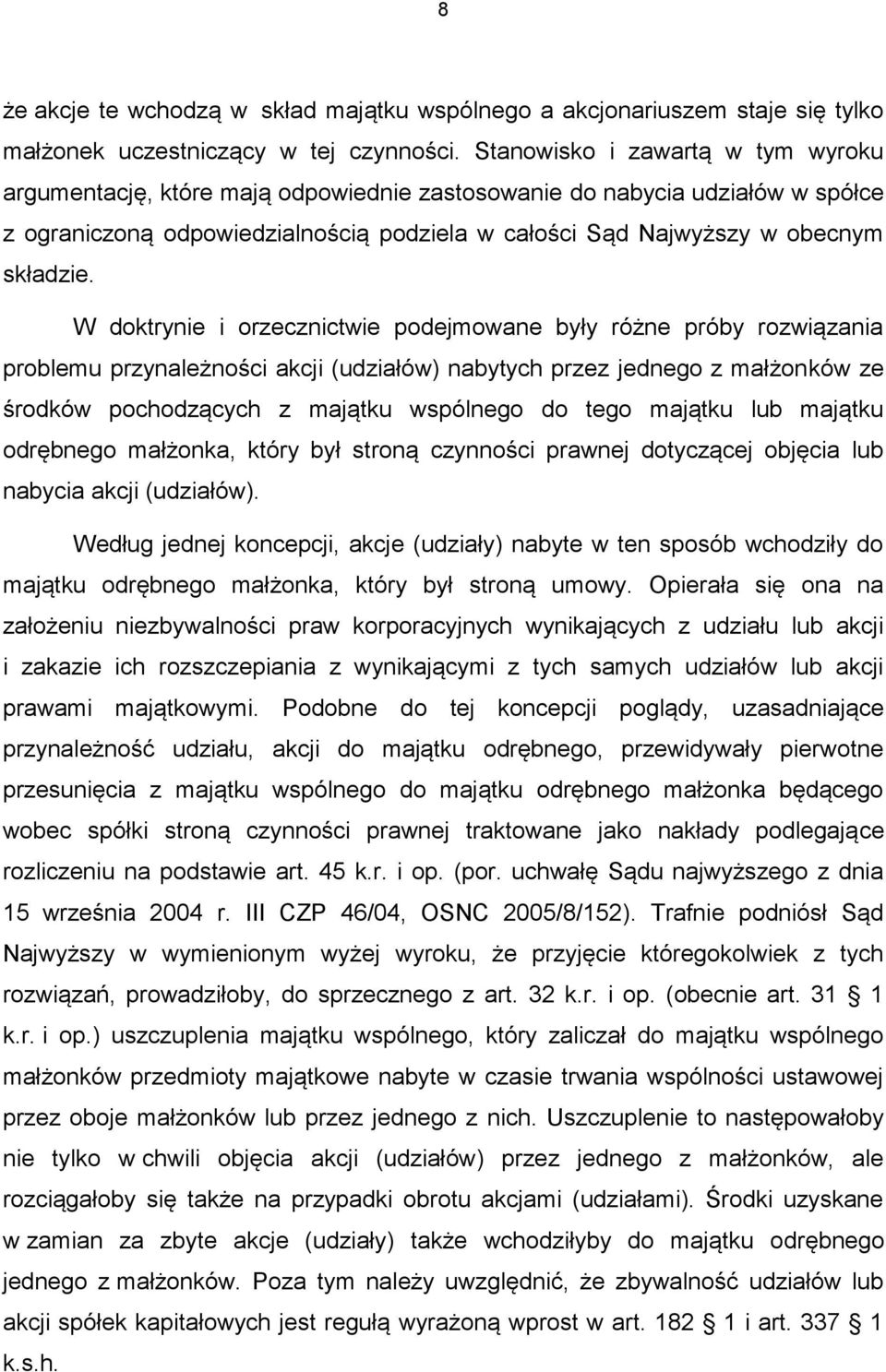 8

że akcje te wchodzą w skład majątku wspólnego a akcjonariuszem staje się tylko małżonek uczestniczący w tej czynności. Stanowisko i zawartą w tym wyroku argumentację, które mają odpowiednie zastosowanie do nabycia udziałów w spółce z ograniczoną odpowiedzialnością podziela w całości Sąd Najwyższy w obecnym składzie.

W doktrynie i orzecznictwie podejmowane były różne próby rozwiązania problemu przynależności akcji (udziałów) nabytych przez jednego z małżonków ze środków pochodzących z majątku wspólnego do tego majątku lub majątku odrębnego małżonka, który był stroną czynności prawnej dotyczącej objęcia lub nabycia akcji (udziałów).

Według jednej koncepcji, akcje (udziały) nabyte w ten sposób wchodziły do majątku odrębnego małżonka, który był stroną umowy. Opierała się ona na założeniu niezbywalności praw korporacyjnych wynikających z udziału lub akcji i zakazie ich rozszczepiania z wynikającymi z tych samych udziałów lub akcji prawami majątkowymi. Podobne do tej koncepcji poglądy, uzasadniające przynależność udziału, akcji do majątku odrębnego, przewidywały pierwotne przesunięcia z majątku wspólnego do majątku odrębnego małżonka będącego wobec spółki stroną czynności prawnej traktowane jako nakłady podlegające rozliczeniu na podstawie art. 45 k.r. i op. (por. uchwałę Sądu najwyższego z dnia 15 września 2004 r. III CZP 46/04, OSNC 2005/8/152). Trafnie podniósł Sąd Najwyższy w wymienionym wyżej wyroku, że przyjęcie któregokolwiek z tych rozwiązań, prowadziłoby, do sprzecznego z art. 32 k.r. i op. (obecnie art. 31 1 k.r. i op.) uszczuplenia majątku wspólnego, który zaliczał do majątku wspólnego małżonków przedmioty majątkowe nabyte w czasie trwania wspólności ustawowej przez oboje małżonków lub przez jednego z nich. Uszczuplenie to następowałoby nie tylko w chwili objęcia akcji (udziałów) przez jednego z małżonków, ale rozciągałoby się także na przypadki obrotu akcjami (udziałami). Środki uzyskane w zamian za zbyte akcje (udziały) także wchodziłyby do majątku odrębnego jednego z małżonków. Poza tym należy uwzględnić, że zbywalność udziałów lub akcji spółek kapitałowych jest regułą wyrażoną wprost w art. 182 1 i art. 337 1 k.s.h.